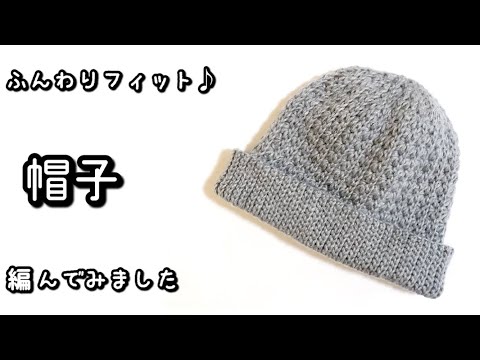 ふんわりフィット♪

帽子

編んでみました